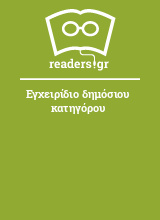 readers.gr

Εγχειρίδιο δημόσιου κατηγόρου